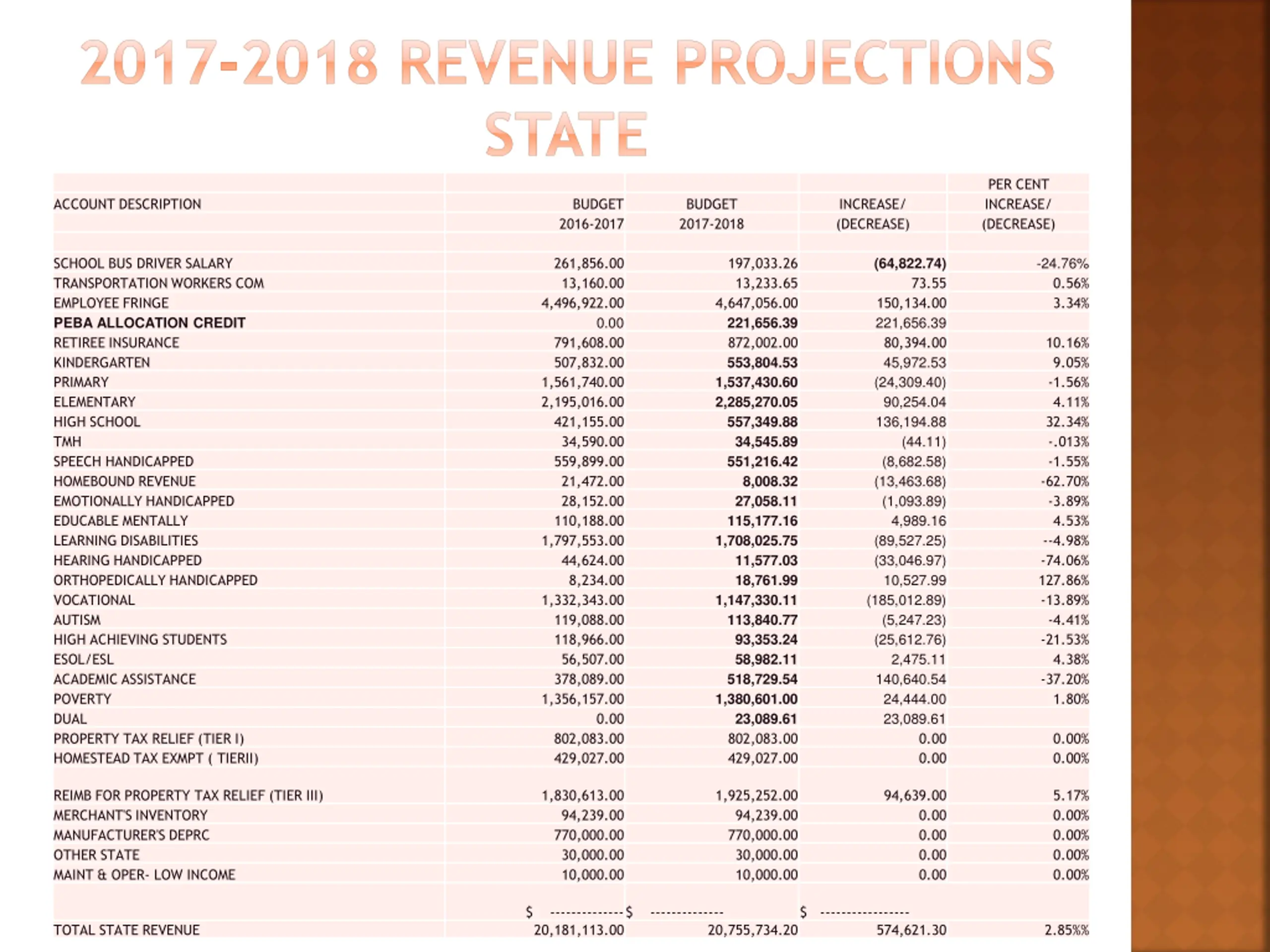 2017-2018 REVENUE PROJECTIONS STATE

| ACCOUNT DESCRIPTION | BUDGET 2016-2017 | BUDGET 2017-2018 | INCREASE/ (DECREASE) | PER CENT INCREASE/ (DECREASE) |
|---|---|---|---|---|
| SCHOOL BUS DRIVER SALARY | 261,856.00 | 197,033.26 | (64,822.74) | -24.76% |
| TRANSPORTATION WORKERS COM | 13,160.00 | 13,233.65 | 73.55 | 0.56% |
| EMPLOYEE FRINGE | 4,496,922.00 | 4,647,056.00 | 150,134.00 | 3.34% |
| PEBA ALLOCATION CREDIT | 0.00 | 221,656.39 | 221,656.39 | |
| RETIREE INSURANCE | 791,608.00 | 872,002.00 | 80,394.00 | 10.16% |
| KINDERGARTEN | 507,832.00 | 553,804.53 | 45,972.53 | 9.05% |
| PRIMARY | 1,561,740.00 | 1,537,430.60 | (24,309.40) | -1.56% |
| ELEMENTARY | 2,195,016.00 | 2,285,270.05 | 90,254.04 | 4.11% |
| HIGH SCHOOL | 421,155.00 | 557,349.88 | 136,194.88 | 32.34% |
| TMH | 34,590.00 | 34,545.89 | (44.11) | -.013% |
| SPEECH HANDICAPPED | 559,899.00 | 551,216.42 | (8,682.58) | -1.55% |
| HOMEBOUND REVENUE | 21,472.00 | 8,008.32 | (13,463.68) | -62.70% |
| EMOTIONALLY HANDICAPPED | 28,152.00 | 27,058.11 | (1,093.89) | -3.89% |
| EDUCABLE MENTALLY | 110,188.00 | 115,177.16 | 4,989.16 | 4.53% |
| LEARNING DISABILITIES | 1,797,553.00 | 1,708,025.75 | (89,527.25) | --4.98% |
| HEARING HANDICAPPED | 44,624.00 | 11,577.03 | (33,046.97) | -74.06% |
| ORTHOPEDICALLY HANDICAPPED | 8,234.00 | 18,761.99 | 10,527.99 | 127.86% |
| VOCATIONAL | 1,332,343.00 | 1,147,330.11 | (185,012.89) | -13.89% |
| AUTISM | 119,088.00 | 113,840.77 | (5,247.23) | -4.41% |
| HIGH ACHIEVING STUDENTS | 118,966.00 | 93,353.24 | (25,612.76) | -21.53% |
| ESOL/ESL | 56,507.00 | 58,982.11 | 2,475.11 | 4.38% |
| ACADEMIC ASSISTANCE | 378,089.00 | 518,729.54 | 140,640.54 | -37.20% |
| POVERTY | 1,356,157.00 | 1,380,601.00 | 24,444.00 | 1.80% |
| DUAL | 0.00 | 23,089.61 | 23,089.61 | |
| PROPERTY TAX RELIEF (TIER I) | 802,083.00 | 802,083.00 | 0.00 | 0.00% |
| HOMESTEAD TAX EXMPT ( TIERII) | 429,027.00 | 429,027.00 | 0.00 | 0.00% |
| REIMB FOR PROPERTY TAX RELIEF (TIER III) | 1,830,613.00 | 1,925,252.00 | 94,639.00 | 5.17% |
| MERCHANT'S INVENTORY | 94,239.00 | 94,239.00 | 0.00 | 0.00% |
| MANUFACTURER'S DEPRC | 770,000.00 | 770,000.00 | 0.00 | 0.00% |
| OTHER STATE | 30,000.00 | 30,000.00 | 0.00 | 0.00% |
| MAINT & OPER- LOW INCOME | 10,000.00 | 10,000.00 | 0.00 | 0.00% |
| | $ ------------- | $ ------------- | $ ---------------- | |
| TOTAL STATE REVENUE | 20,181,113.00 | 20,755,734.20 | 574,621.30 | 2.85%% |